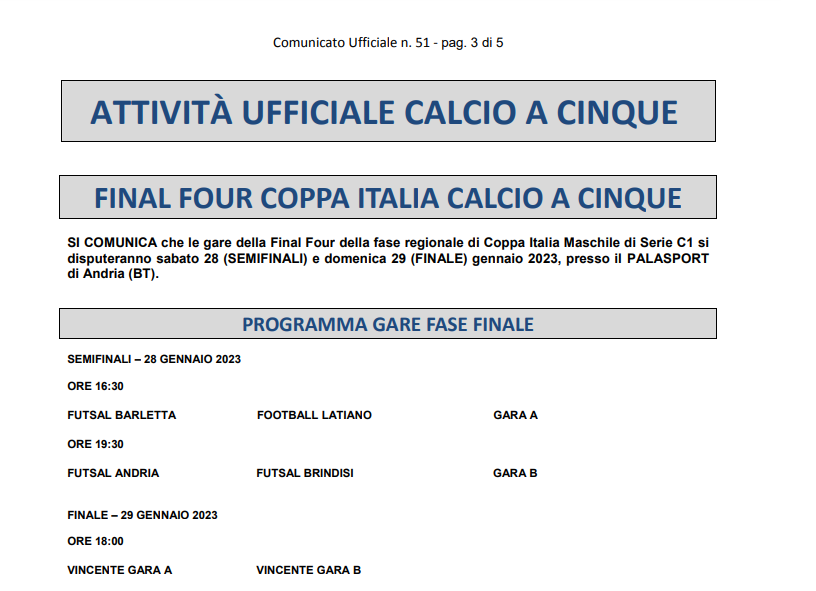 Comunicato Ufficiale n. 51 - pag. 3 di 5

ATTIVITÀ UFFICIALE CALCIO A CINQUE

FINAL FOUR COPPA ITALIA CALCIO A CINQUE

SI COMUNICA che le gare della Final Four della fase regionale di Coppa Italia Maschile di Serie C1 si disputeranno sabato 28 (SEMIFINALI) e domenica 29 (FINALE) gennaio 2023, presso il PALASPORT di Andria (BT).

PROGRAMMA GARE FASE FINALE

SEMIFINALI – 28 GENNAIO 2023

ORE 16:30

FUTSAL BARLETTA FOOTBALL LATIANO GARA A

ORE 19:30

FUTSAL ANDRIA FUTSAL BRINDISI GARA B

FINALE – 29 GENNAIO 2023

ORE 18:00

VINCENTE GARA A VINCENTE GARA B